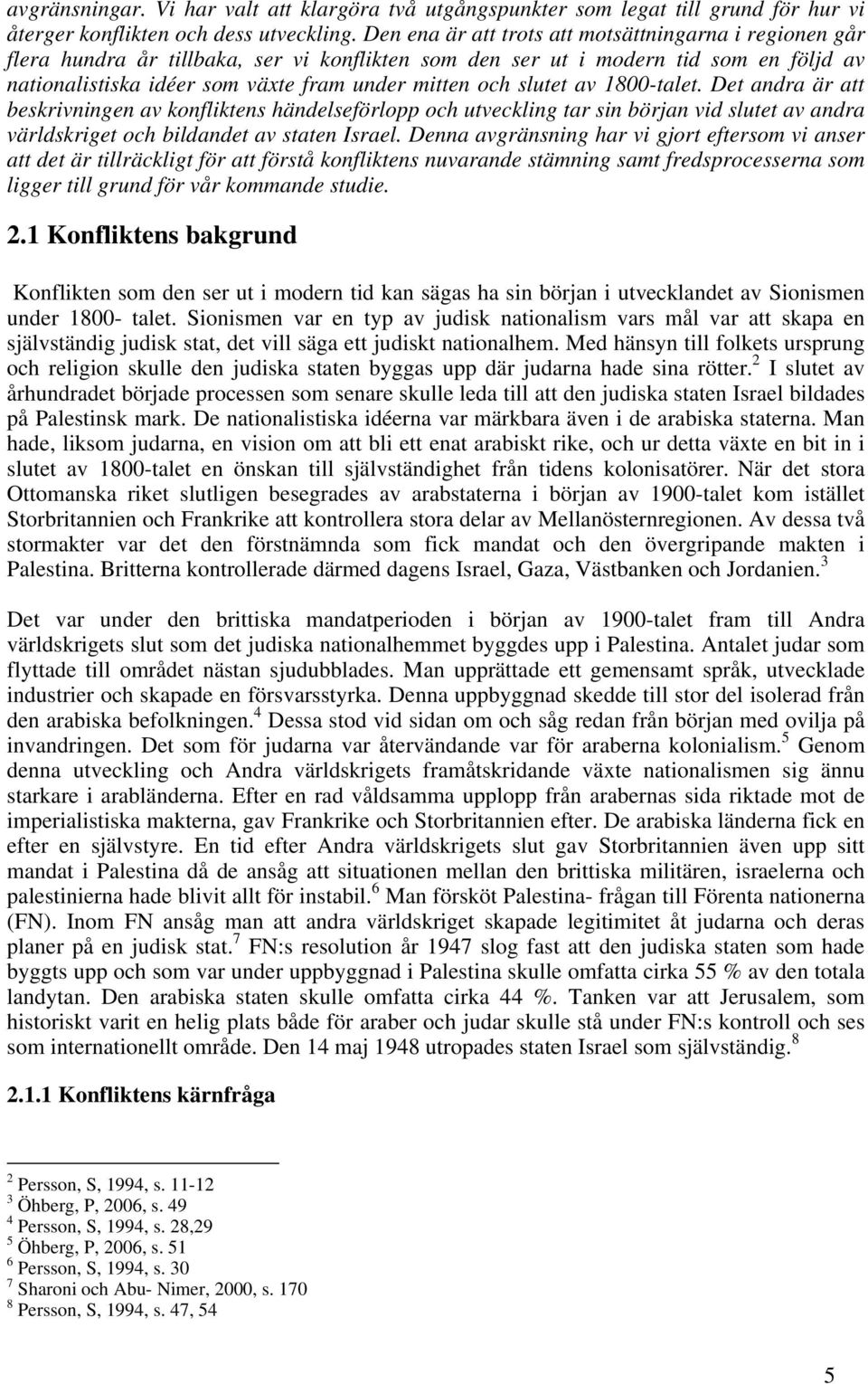 avgränsningar. Vi har valt att klargöra två utgångspunkter som legat till grund för hur vi återger konflikten och dess utveckling. Den ena är att trots att motsättningarna i regionen går flera hundra år tillbaka, ser vi konflikten som den ser ut i modern tid som en följd av nationalistiska idéer som växte fram under mitten och slutet av 1800-talet. Det andra är att beskrivningen av konfliktens händelseförlopp och utveckling tar sin början vid slutet av andra världskriget och bildandet av staten Israel. Denna avgränsning har vi gjort eftersom vi anser att det är tillräckligt för att förstå konfliktens nuvarande stämning samt fredsprocesserna som ligger till grund för vår kommande studie.

2.1 Konfliktens bakgrund

Konflikten som den ser ut i modern tid kan sägas ha sin början i utvecklandet av Sionismen under 1800- talet. Sionismen var en typ av judisk nationalism vars mål var att skapa en självständig judisk stat, det vill säga ett judiskt nationalhem. Med hänsyn till folkets ursprung och religion skulle den judiska staten byggas upp där judarna hade sina rötter.$^2$ I slutet av århundradet började processen som senare skulle leda till att den judiska staten Israel bildades på Palestinsk mark. De nationalistiska idéerna var märkbara även i de arabiska staterna. Man hade, liksom judarna, en vision om att bli ett enat arabiskt rike, och ur detta växte en bit in i slutet av 1800-talet en önskan till självständighet från tidens kolonisatörer. När det stora Ottomanska riket slutligen besegrades av arabstaterna i början av 1900-talet kom istället Storbritannien och Frankrike att kontrollera stora delar av Mellanösternregionen. Av dessa två stormakter var det den förstnämnda som fick mandat och den övergripande makten i Palestina. Britterna kontrollerade därmed dagens Israel, Gaza, Västbanken och Jordanien.$^3$

Det var under den brittiska mandatperioden i början av 1900-talet fram till Andra världskrigets slut som det judiska nationalhemmet byggdes upp i Palestina. Antalet judar som flyttade till området nästan sjudubblades. Man upprättade ett gemensamt språk, utvecklade industrier och skapade en försvarsstyrka. Denna uppbyggnad skedde till stor del isolerad från den arabiska befolkningen.$^4$ Dessa stod vid sidan om och såg redan från början med ovilja på invandringen. Det som för judarna var återvändande var för araberna kolonialism.$^5$ Genom denna utveckling och Andra världskrigets framåtskridande växte nationalismen sig ännu starkare i arabländerna. Efter en rad våldsamma upplopp från arabernas sida riktade mot de imperialistiska makterna, gav Frankrike och Storbritannien efter. De arabiska länderna fick en efter en självstyre. En tid efter Andra världskrigets slut gav Storbritannien även upp sitt mandat i Palestina då de ansåg att situationen mellan den brittiska militären, israelerna och palestinierna hade blivit allt för instabil.$^6$ Man försköt Palestina- frågan till Förenta nationerna (FN). Inom FN ansåg man att andra världskriget skapade legitimitet åt judarna och deras planer på en judisk stat.$^7$ FN:s resolution år 1947 slog fast att den judiska staten som hade byggts upp och som var under uppbyggnad i Palestina skulle omfatta cirka 55 % av den totala landytan. Den arabiska staten skulle omfatta cirka 44 %. Tanken var att Jerusalem, som historiskt varit en helig plats både för araber och judar skulle stå under FN:s kontroll och ses som internationellt område. Den 14 maj 1948 utropades staten Israel som självständig.$^8$

2.1.1 Konfliktens kärnfråga

$^2$ Persson, S, 1994, s. 11-12
$^3$ Öhberg, P, 2006, s. 49
$^4$ Persson, S, 1994, s. 28,29
$^5$ Öhberg, P, 2006, s. 51
$^6$ Persson, S, 1994, s. 30
$^7$ Sharoni och Abu- Nimer, 2000, s. 170
$^8$ Persson, S, 1994, s. 47, 54

5